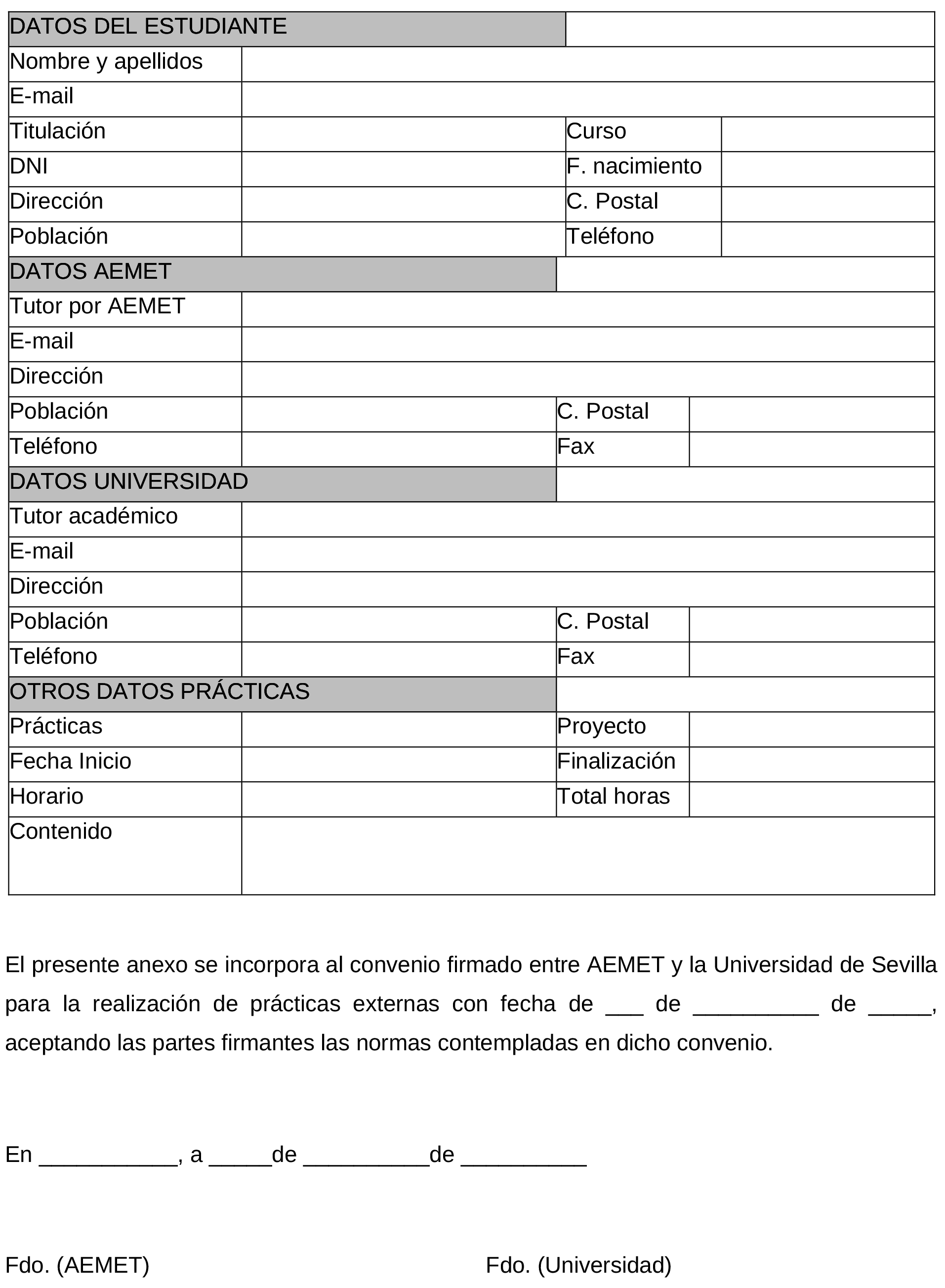 | DATOS DEL ESTUDIANTE | | | |
|---|---|---|---|
| Nombre y apellidos | | | |
| E-mail | | | |
| Titulación | | Curso | |
| DNI | | F. nacimiento | |
| Dirección | | C. Postal | |
| Población | | Teléfono | |
| DATOS AEMET | | | |
| Tutor por AEMET | | | |
| E-mail | | | |
| Dirección | | | |
| Población | | C. Postal | |
| Teléfono | | Fax | |
| DATOS UNIVERSIDAD | | | |
| Tutor académico | | | |
| E-mail | | | |
| Dirección | | | |
| Población | | C. Postal | |
| Teléfono | | Fax | |
| OTROS DATOS PRÁCTICAS | | | |
| Prácticas | | Proyecto | |
| Fecha Inicio | | Finalización | |
| Horario | | Total horas | |
| Contenido | | | |

El presente anexo se incorpora al convenio firmado entre AEMET y la Universidad de Sevilla para la realización de prácticas externas con fecha de ___ de __________ de _____, aceptando las partes firmantes las normas contempladas en dicho convenio.

En ___________, a _____de __________de __________

Fdo. (AEMET)

Fdo. (Universidad)